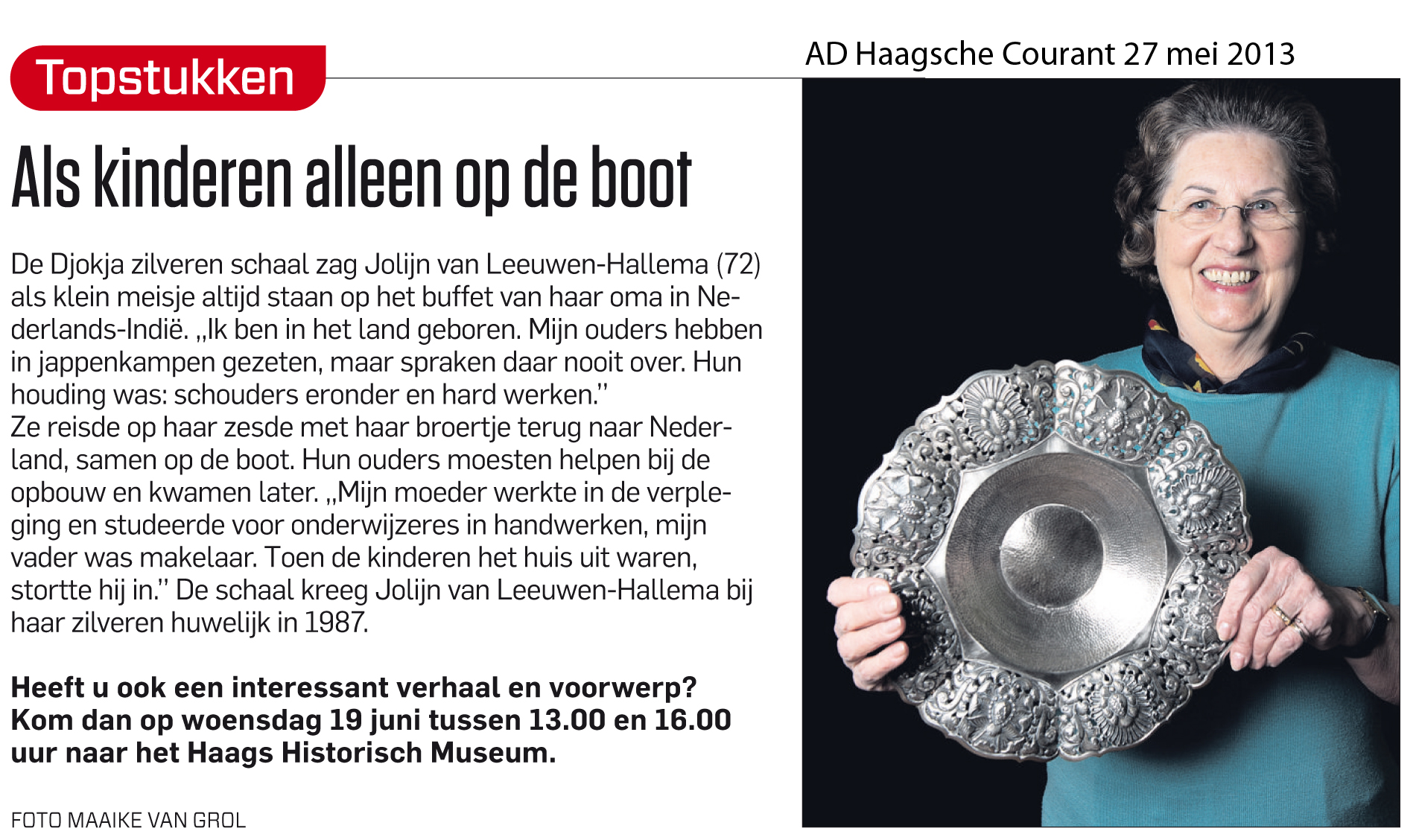 Topstukken

AD Haagsche Courant 27 mei 2013

Als kinderen alleen op de boot

De Djokja zilveren schaal zag Jolijn van Leeuwen-Hallema (72) als klein meisje altijd staan op het buffet van haar oma in Nederlands-Indië. „Ik ben in het land geboren. Mijn ouders hebben in jappenkampen gezeten, maar spraken daar nooit over. Hun houding was: schouders eronder en hard werken.''
Ze reisde op haar zesde met haar broertje terug naar Nederland, samen op de boot. Hun ouders moesten helpen bij de opbouw en kwamen later. „Mijn moeder werkte in de verpleging en studeerde voor onderwijzeres in handwerken, mijn vader was makelaar. Toen de kinderen het huis uit waren, stortte hij in.'' De schaal kreeg Jolijn van Leeuwen-Hallema bij haar zilveren huwelijk in 1987.

Heeft u ook een interessant verhaal en voorwerp? Kom dan op woensdag 19 juni tussen 13.00 en 16.00 uur naar het Haags Historisch Museum.

FOTO MAAIKE VAN GROL